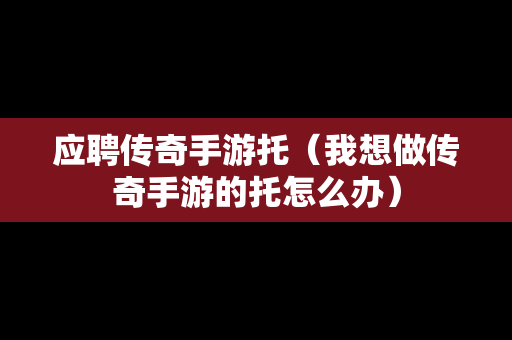 应聘传奇手游托（我想做传奇手游的托怎么办）